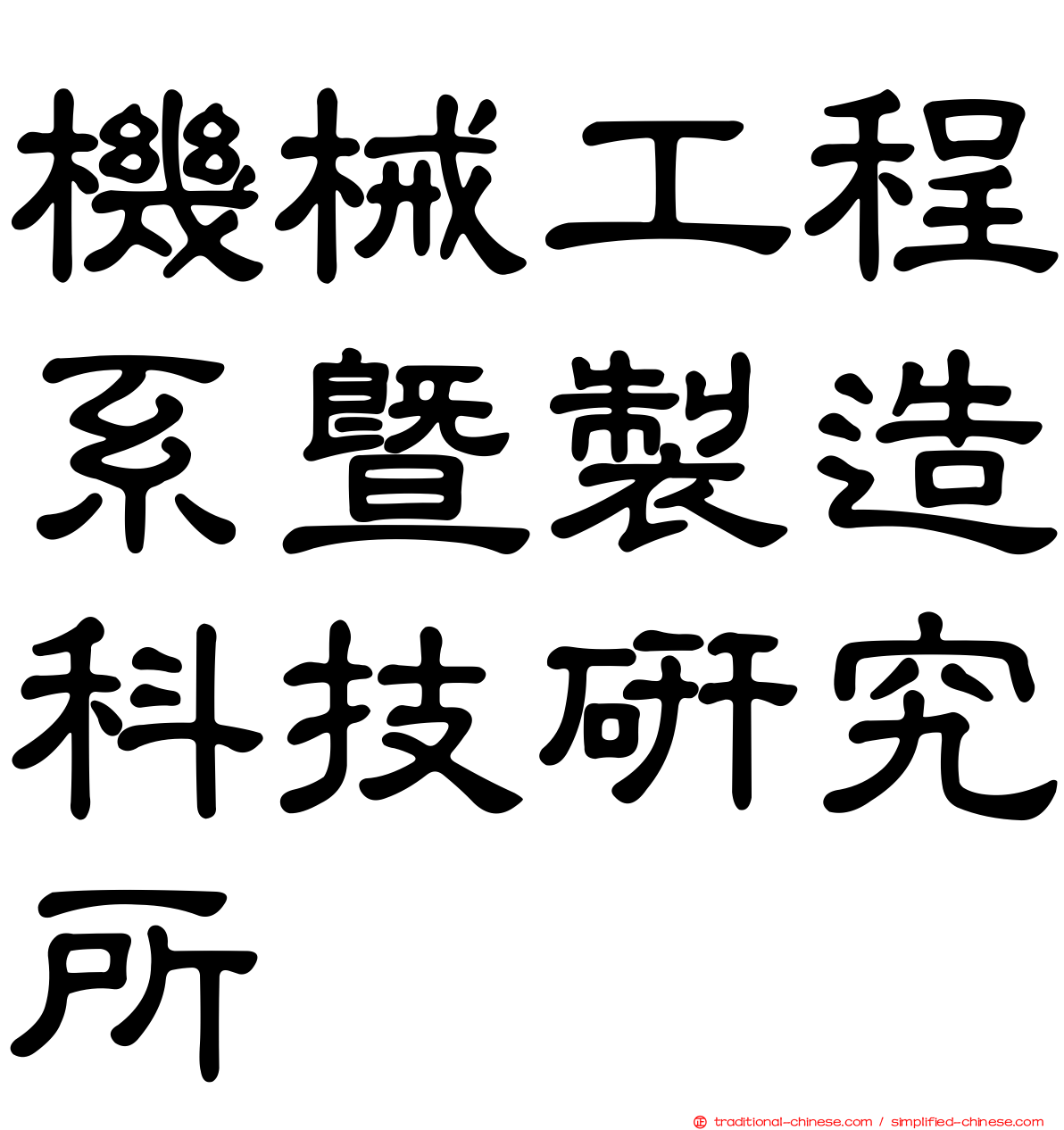 機械工程系暨製造科技研究所

traditional-chinese.com / simplified-chinese.com